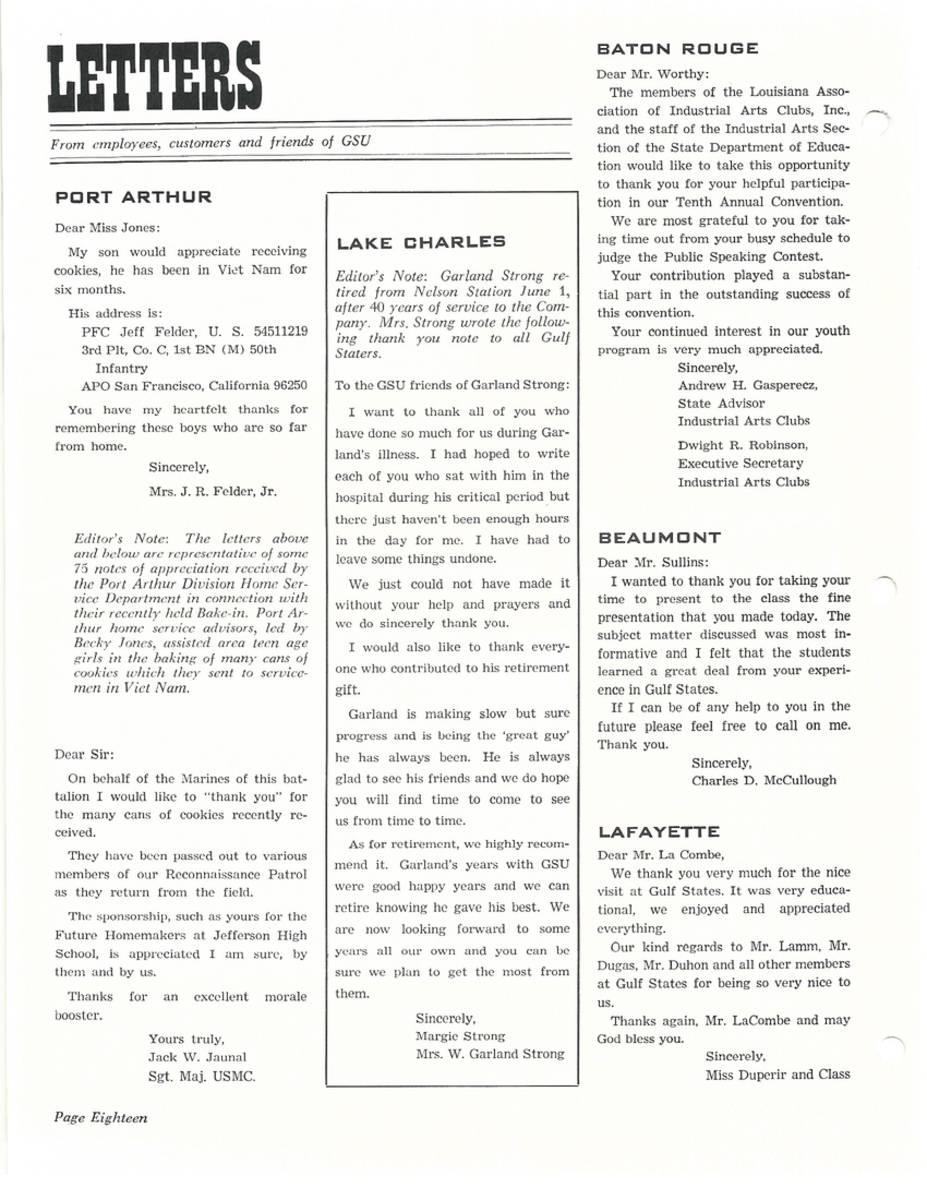 LETTERS

From employees, customers and friends of GSU

PORT ARTHUR

Dear Miss Jones:

My son would appreciate receiving cookies, he has been in Viet Nam for six months.

His address is:
PFC Jeff Felder, U. S. 54511219
3rd Plt, Co. C, 1st BN (M) 50th Infantry
APO San Francisco, California 96250

You have my heartfelt thanks for remembering these boys who are so far from home.

Sincerely,
Mrs. J. R. Felder, Jr.

Editor's Note: The letters above and below are representative of some 75 notes of appreciation received by the Port Arthur Division Home Service Department in connection with their recently held Bake-in. Port Arthur home service advisors, led by Becky Jones, assisted area teen age girls in the baking of many cans of cookies which they sent to servicemen in Viet Nam.

Dear Sir:

On behalf of the Marines of this battalion I would like to "thank you" for the many cans of cookies recently received.

They have been passed out to various members of our Reconnaissance Patrol as they return from the field.

The sponsorship, such as yours for the Future Homemakers at Jefferson High School, is appreciated I am sure, by them and by us.

Thanks for an excellent morale booster.

Yours truly,
Jack W. Jaunal
Sgt. Maj. USMC.

LAKE CHARLES

Editor's Note: Garland Strong retired from Nelson Station June 1, after 40 years of service to the Company. Mrs. Strong wrote the following thank you note to all Gulf Staters.

To the GSU friends of Garland Strong:

I want to thank all of you who have done so much for us during Garland's illness. I had hoped to write each of you who sat with him in the hospital during his critical period but there just haven't been enough hours in the day for me. I have had to leave some things undone.

We just could not have made it without your help and prayers and we do sincerely thank you.

I would also like to thank everyone who contributed to his retirement gift.

Garland is making slow but sure progress and is being the 'great guy' he has always been. He is always glad to see his friends and we do hope you will find time to come to see us from time to time.

As for retirement, we highly recommend it. Garland's years with GSU were good happy years and we can retire knowing he gave his best. We are now looking forward to some years all our own and you can be sure we plan to get the most from them.

Sincerely,
Margie Strong
Mrs. W. Garland Strong

BATON ROUGE

Dear Mr. Worthy:

The members of the Louisiana Association of Industrial Arts Clubs, Inc., and the staff of the Industrial Arts Section of the State Department of Education would like to take this opportunity to thank you for your helpful participation in our Tenth Annual Convention.

We are most grateful to you for taking time out from your busy schedule to judge the Public Speaking Contest.

Your contribution played a substantial part in the outstanding success of this convention.

Your continued interest in our youth program is very much appreciated.

Sincerely,
Andrew H. Gasperecz,
State Advisor
Industrial Arts Clubs

Dwight R. Robinson,
Executive Secretary
Industrial Arts Clubs

BEAUMONT

Dear Mr. Sullins:

I wanted to thank you for taking your time to present to the class the fine presentation that you made today. The subject matter discussed was most informative and I felt that the students learned a great deal from your experience in Gulf States.

If I can be of any help to you in the future please feel free to call on me. Thank you.

Sincerely,
Charles D. McCullough

LAFAYETTE

Dear Mr. La Combe,

We thank you very much for the nice visit at Gulf States. It was very educational, we enjoyed and appreciated everything.

Our kind regards to Mr. Lamm, Mr. Dugas, Mr. Duhon and all other members at Gulf States for being so very nice to us.

Thanks again, Mr. LaCombe and may God bless you.

Sincerely,
Miss Duperir and Class

Page Eighteen